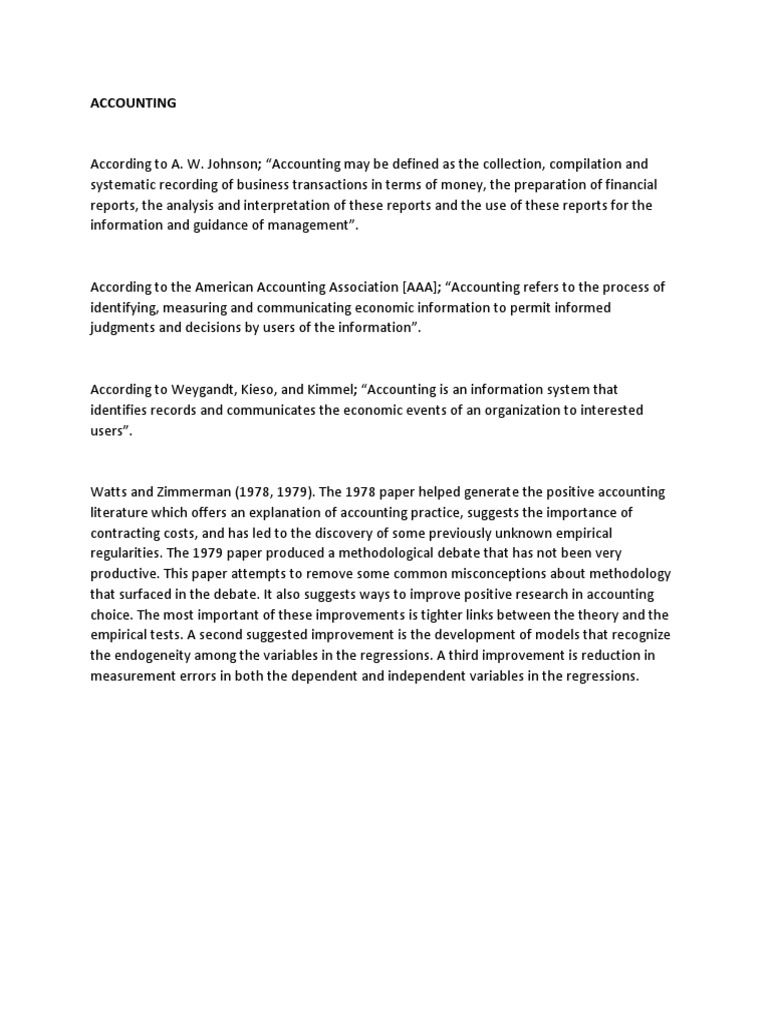 ACCOUNTING

According to A. W. Johnson; “Accounting may be defined as the collection, compilation and systematic recording of business transactions in terms of money, the preparation of financial reports, the analysis and interpretation of these reports and the use of these reports for the information and guidance of management”.

According to the American Accounting Association [AAA]; “Accounting refers to the process of identifying, measuring and communicating economic information to permit informed judgments and decisions by users of the information”.

According to Weygandt, Kieso, and Kimmel; “Accounting is an information system that identifies records and communicates the economic events of an organization to interested users”.

Watts and Zimmerman (1978, 1979). The 1978 paper helped generate the positive accounting literature which offers an explanation of accounting practice, suggests the importance of contracting costs, and has led to the discovery of some previously unknown empirical regularities. The 1979 paper produced a methodological debate that has not been very productive. This paper attempts to remove some common misconceptions about methodology that surfaced in the debate. It also suggests ways to improve positive research in accounting choice. The most important of these improvements is tighter links between the theory and the empirical tests. A second suggested improvement is the development of models that recognize the endogeneity among the variables in the regressions. A third improvement is reduction in measurement errors in both the dependent and independent variables in the regressions.